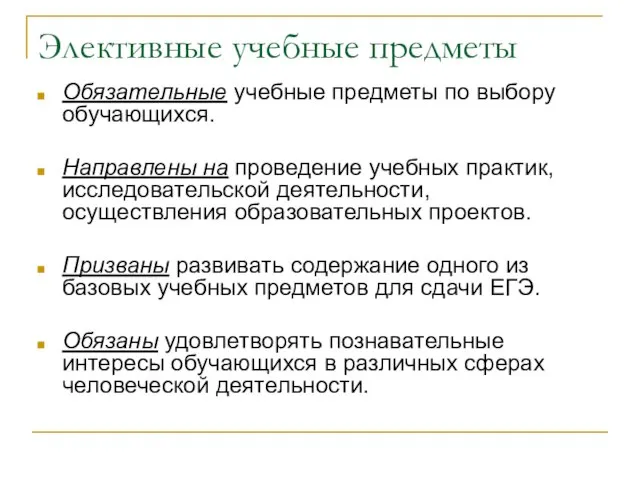 Элективные учебные предметы

Обязательные учебные предметы по выбору обучающихся.

Направлены на проведение учебных практик, исследовательской деятельности, осуществления образовательных проектов.

Призваны развивать содержание одного из базовых учебных предметов для сдачи ЕГЭ.

Обязаны удовлетворять познавательные интересы обучающихся в различных сферах человеческой деятельности.